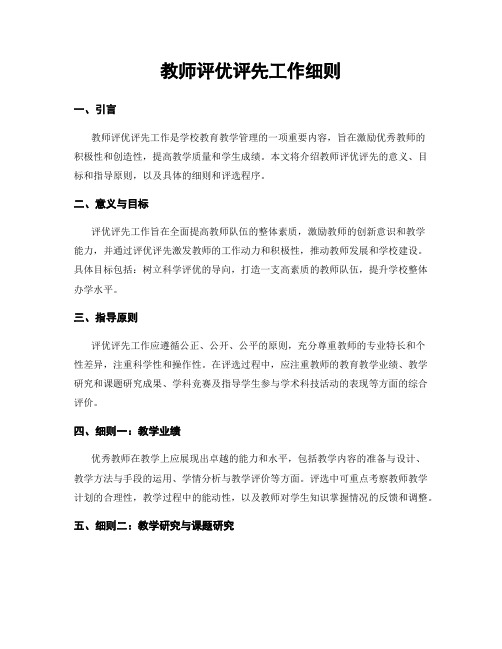 教师评优评先工作细则

一、引言

教师评优评先工作是学校教育教学管理的一项重要内容，旨在激励优秀教师的积极性和创造性，提高教学质量和学生成绩。本文将介绍教师评优评先的意义、目标和指导原则，以及具体的细则和评选程序。

二、意义与目标

评优评先工作旨在全面提高教师队伍的整体素质，激励教师的创新意识和教学能力，并通过评优评先激发教师的工作动力和积极性，推动教师发展和学校建设。具体目标包括：树立科学评优的导向，打造一支高素质的教师队伍，提升学校整体办学水平。

三、指导原则

评优评先工作应遵循公正、公开、公平的原则，充分尊重教师的专业特长和个性差异，注重科学性和操作性。在评选过程中，应注重教师的教育教学业绩、教学研究和课题研究成果、学科竞赛及指导学生参与学术科技活动的表现等方面的综合评价。

四、细则一：教学业绩

优秀教师在教学上应展现出卓越的能力和水平，包括教学内容的准备与设计、教学方法与手段的运用、学情分析与教学评价等方面。评选中可重点考察教师教学计划的合理性，教学过程中的能动性，以及教师对学生知识掌握情况的反馈和调整。

五、细则二：教学研究与课题研究